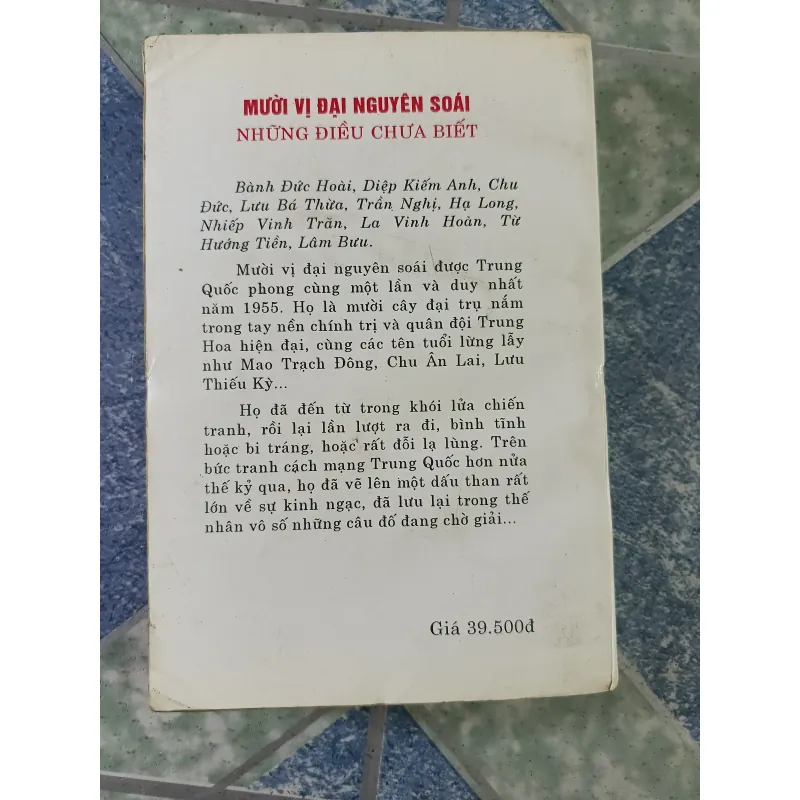 MƯỜI VỊ ĐẠI NGUYÊN SOÁI
NHỮNG ĐIỀU CHƯA BIẾT

Bành Đức Hoài, Diệp Kiếm Anh, Chu Đức, Lưu Bá Thừa, Trần Nghị, Hạ Long, Nhiếp Vinh Trăn, La Vinh Hoàn, Từ Hướng Tiền, Lâm Bưu.

Mười vị đại nguyên soái được Trung Quốc phong cùng một lần và duy nhất năm 1955. Họ là mười cây đại trụ nắm trong tay nền chính trị và quân đội Trung Hoa hiện đại, cùng các tên tuổi lừng lẫy như Mao Trạch Đông, Chu Ân Lai, Lưu Thiếu Kỳ...

Họ đã đến từ trong khói lửa chiến tranh, rồi lại lần lượt ra đi, bình tĩnh hoặc bi tráng, hoặc rất đỗi lạ lùng. Trên bức tranh cách mạng Trung Quốc hơn nửa thế kỷ qua, họ đã vẽ lên một dấu than rất lớn về sự kinh ngạc, đã lưu lại trong thế nhân vô số những câu đố đang chờ giải...

Giá 39.500đ